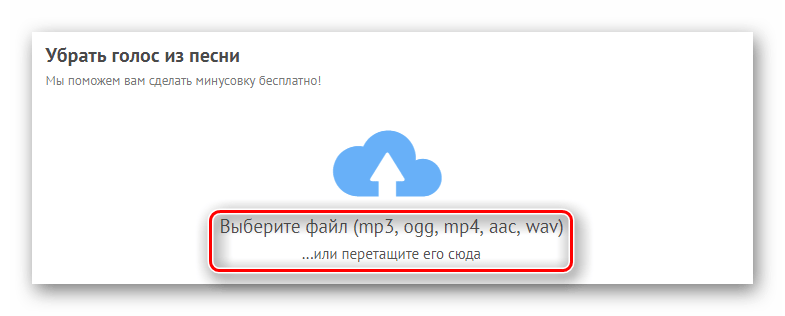 Убрать голос из песни
Мы поможем вам сделать минусовку бесплатно!

Выберите файл (mp3, ogg, mp4, aac, wav)
...или перетащите его сюда